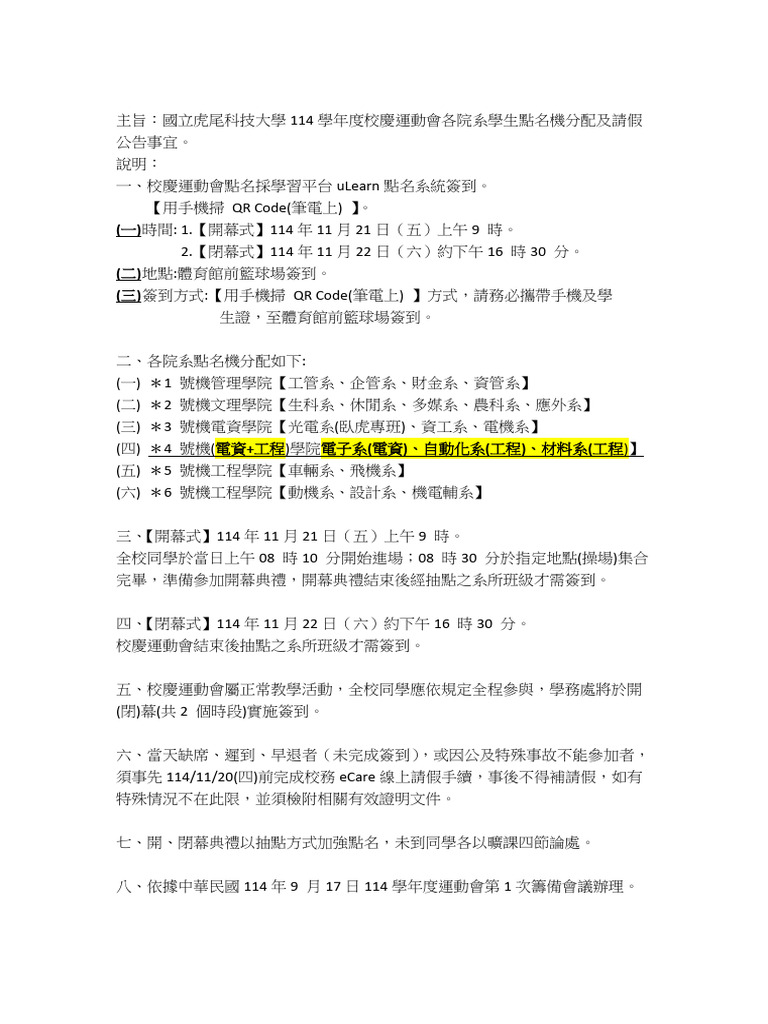 主旨：國立虎尾科技大學 114 學年度校慶運動會各院系學生點名機分配及請假公告事宜。
說明：
一、校慶運動會點名採學習平台 uLearn 點名系統簽到。
【用手機掃 QR Code(筆電上) 】。
(一)時間: 1.【開幕式】114 年 11 月 21 日（五）上午 9 時。
2.【閉幕式】114 年 11 月 22 日（六）約下午 16 時 30 分。
(二)地點:體育館前籃球場簽到。
(三)簽到方式:【用手機掃 QR Code(筆電上) 】方式，請務必攜帶手機及學生證，至體育館前籃球場簽到。

二、各院系點名機分配如下:
(一) ＊1 號機管理學院【工管系、企管系、財金系、資管系】
(二) ＊2 號機文理學院【生科系、休閒系、多媒系、農科系、應外系】
(三) ＊3 號機電資學院【光電系(臥虎專班)、資工系、電機系】
(四) ＊4 號機(電資+工程)學院電子系(電資)、自動化系(工程)、材料系(工程)】
(五) ＊5 號機工程學院【車輛系、飛機系】
(六) ＊6 號機工程學院【動機系、設計系、機電輔系】

三、【開幕式】114 年 11 月 21 日（五）上午 9 時。
全校同學於當日上午 08 時 10 分開始進場；08 時 30 分於指定地點(操場)集合完畢，準備參加開幕典禮，開幕典禮結束後經抽點之系所班級才需簽到。

四、【閉幕式】114 年 11 月 22 日（六）約下午 16 時 30 分。
校慶運動會結束後抽點之系所班級才需簽到。

五、校慶運動會屬正常教學活動，全校同學應依規定全程參與，學務處將於開(閉)幕(共 2 個時段)實施簽到。

六、當天缺席、遲到、早退者（未完成簽到），或因公及特殊事故不能參加者，須事先 114/11/20(四)前完成校務 eCare 線上請假手續，事後不得補請假，如有特殊情況不在此限，並須檢附相關有效證明文件。

七、開、閉幕典禮以抽點方式加強點名，未到同學各以曠課四節論處。

八、依據中華民國 114 年 9 月 17 日 114 學年度運動會第 1 次籌備會議辦理。